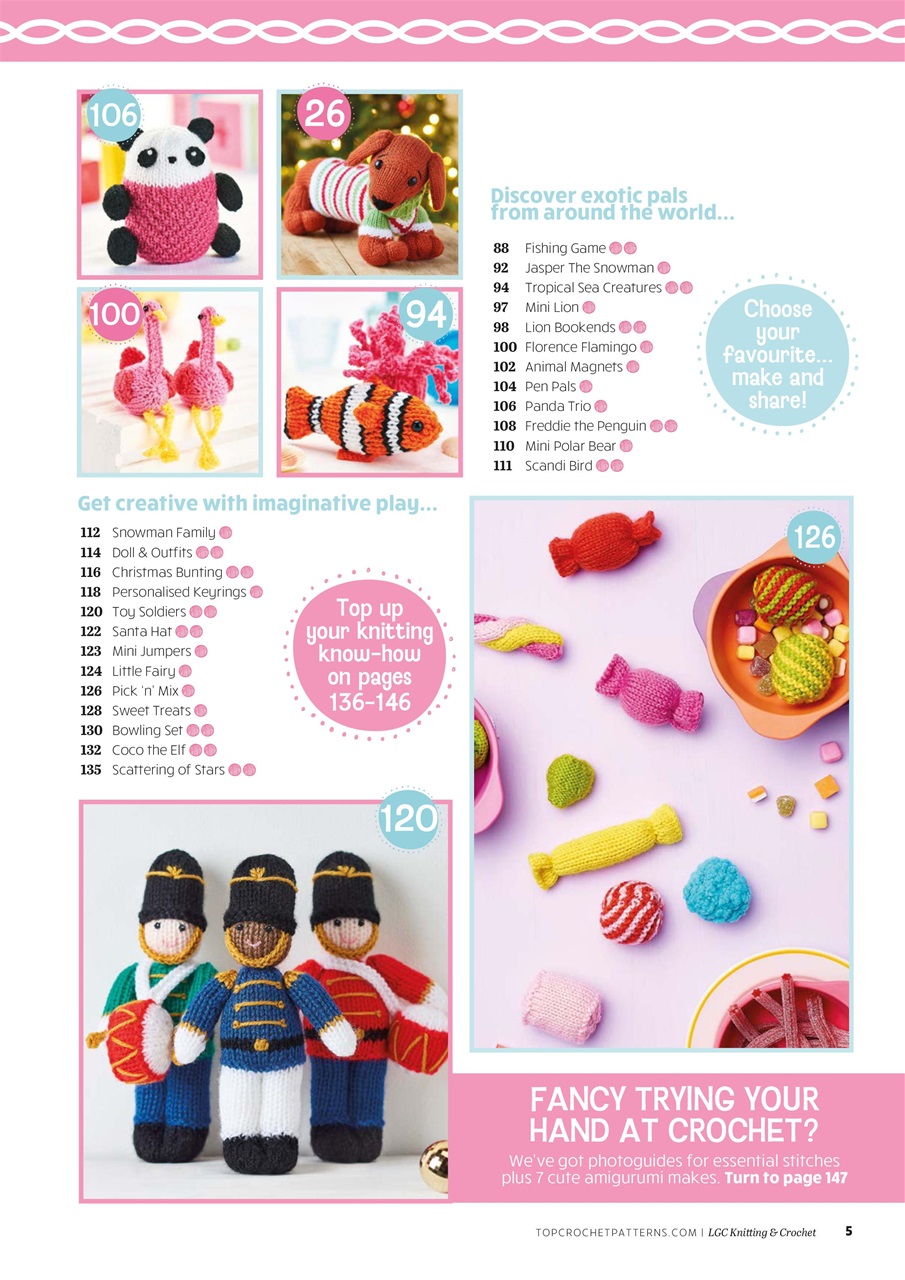 106

26

100

94

Discover exotic pals from around the world...

88 Fishing Game
92 Jasper The Snowman
94 Tropical Sea Creatures
97 Mini Lion
98 Lion Bookends
100 Florence Flamingo
102 Animal Magnets
104 Pen Pals
106 Panda Trio
108 Freddie the Penguin
110 Mini Polar Bear
111 Scandi Bird

Choose your favourite... make and share!

Get creative with imaginative play...

112 Snowman Family
114 Doll & Outfits
116 Christmas Bunting
118 Personalised Keyrings
120 Toy Soldiers
122 Santa Hat
123 Mini Jumpers
124 Little Fairy
126 Pick 'n' Mix
128 Sweet Treats
130 Bowling Set
132 Coco the Elf
135 Scattering of Stars

Top up your knitting know-how on pages 136-146

126

120

FANCY TRYING YOUR HAND AT CROCHET?

We've got photoguides for essential stitches plus 7 cute amigurumi makes. Turn to page 147

TOPCROCHETPATTERNS.COM | LGC Knitting & Crochet 5